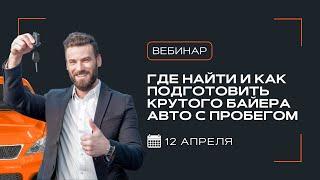 ВЕБИНАР

ГДЕ НАЙТИ И КАК ПОДГОТОВИТЬ КРУТОГО БАЙЕРА АВТО С ПРОБЕГОМ

12 АПРЕЛЯ